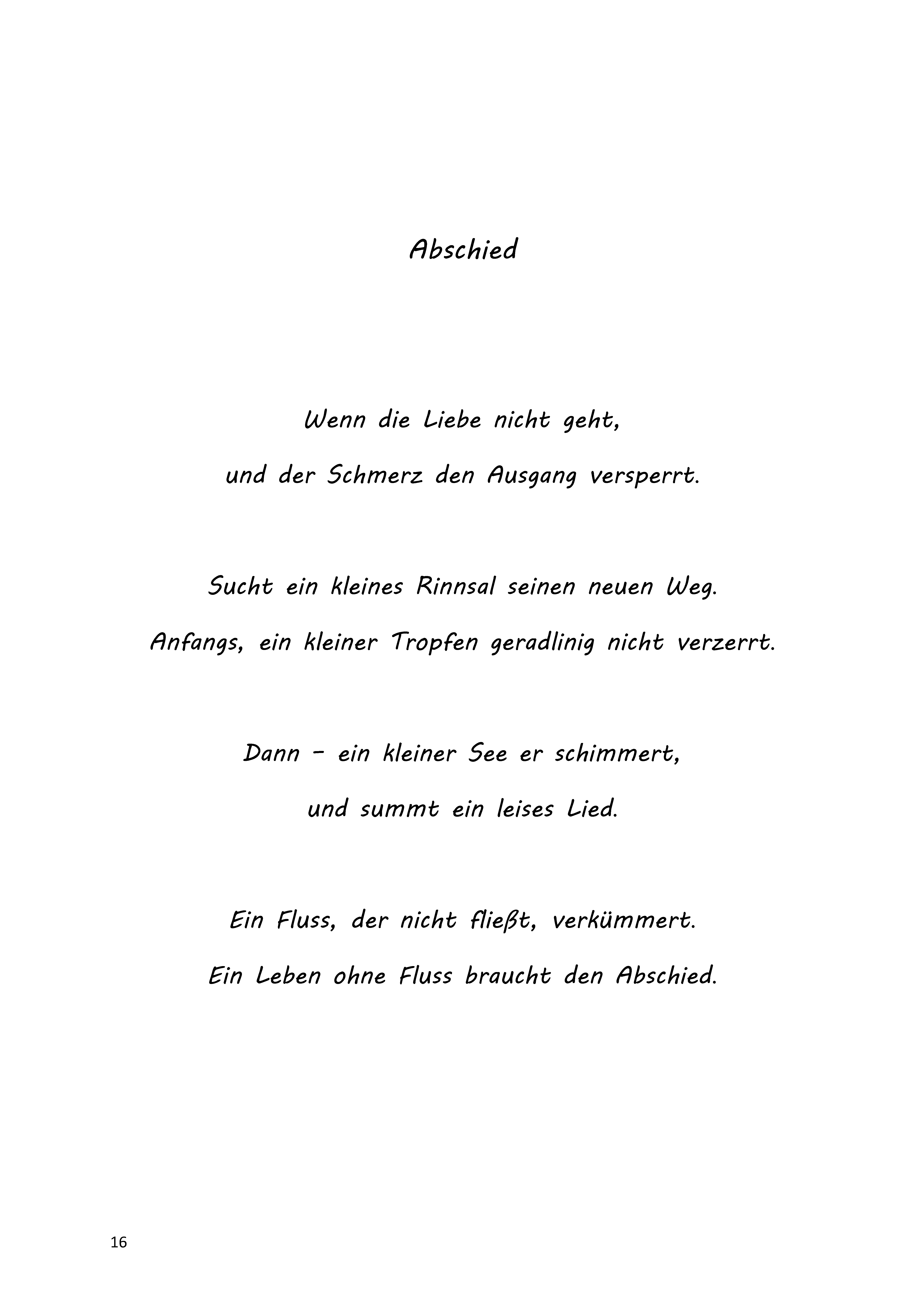 Abschied

Wenn die Liebe nicht geht,
und der Schmerz den Ausgang versperrt.

Sucht ein kleines Rinnsal seinen neuen Weg.
Anfangs, ein kleiner Tropfen geradlinig nicht verzerrt.

Dann – ein kleiner See er schimmert,
und summt ein leises Lied.

Ein Fluss, der nicht fließt, verkümmert.
Ein Leben ohne Fluss braucht den Abschied.

16